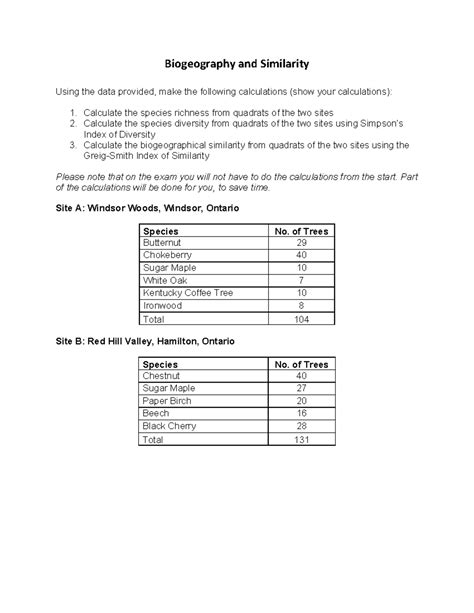 Biogeography and Similarity

Using the data provided, make the following calculations (show your calculations):

1. Calculate the species richness from quadrats of the two sites
2. Calculate the species diversity from quadrats of the two sites using Simpson's Index of Diversity
3. Calculate the biogeographical similarity from quadrats of the two sites using the Greig-Smith Index of Similarity

Please note that on the exam you will not have to do the calculations from the start. Part of the calculations will be done for you, to save time.

Site A: Windsor Woods, Windsor, Ontario

| Species | No. of Trees |
|---|---|
| Butternut | 29 |
| Chokeberry | 40 |
| Sugar Maple | 10 |
| White Oak | 7 |
| Kentucky Coffee Tree | 10 |
| Ironwood | 8 |
| Total | 104 |

Site B: Red Hill Valley, Hamilton, Ontario

| Species | No. of Trees |
|---|---|
| Chestnut | 40 |
| Sugar Maple | 27 |
| Paper Birch | 20 |
| Beech | 16 |
| Black Cherry | 28 |
| Total | 131 |